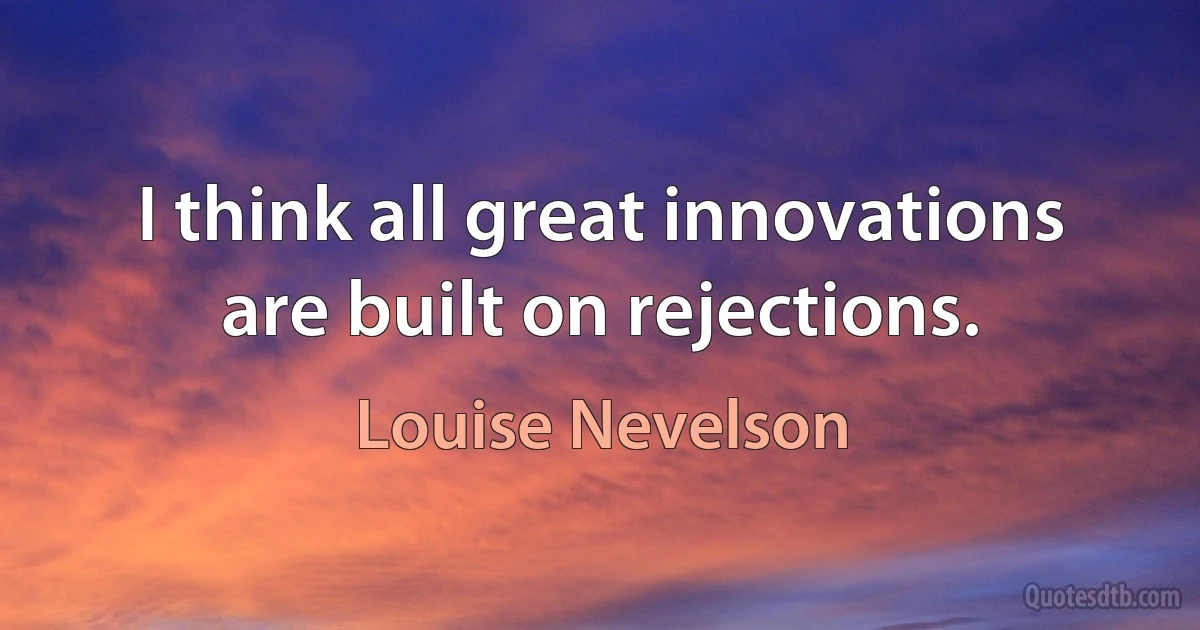 I think all great innovations are built on rejections.

Louise Nevelson

Quotesdtb.com